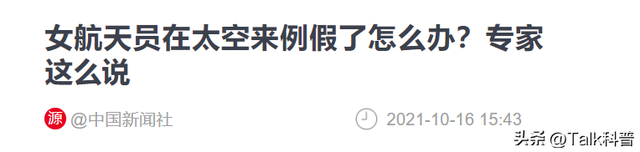 女航天员在太空来例假了怎么办？专家这么说

源 @中国新闻社

2021-10-16 15:43

头条 @Talk科普